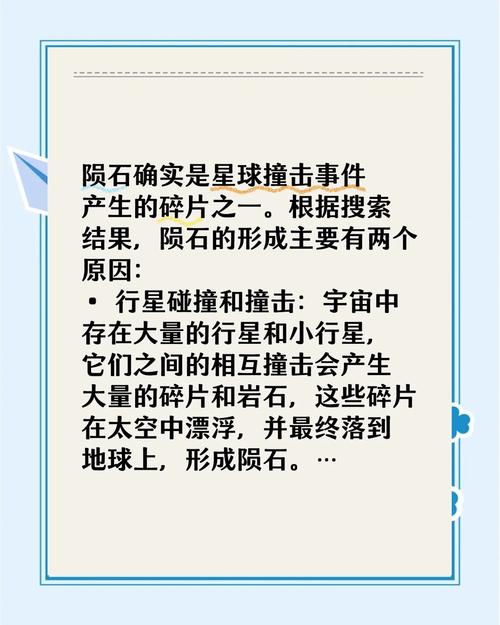 陨石确实是星球撞击事件产生的碎片之一。根据搜索结果，陨石的形成主要有两个原因：

• 行星碰撞和撞击：宇宙中存在大量的行星和小行星，它们之间的相互撞击会产生大量的碎片和岩石，这些碎片在太空中漂浮，并最终落到地球上，形成陨石。…